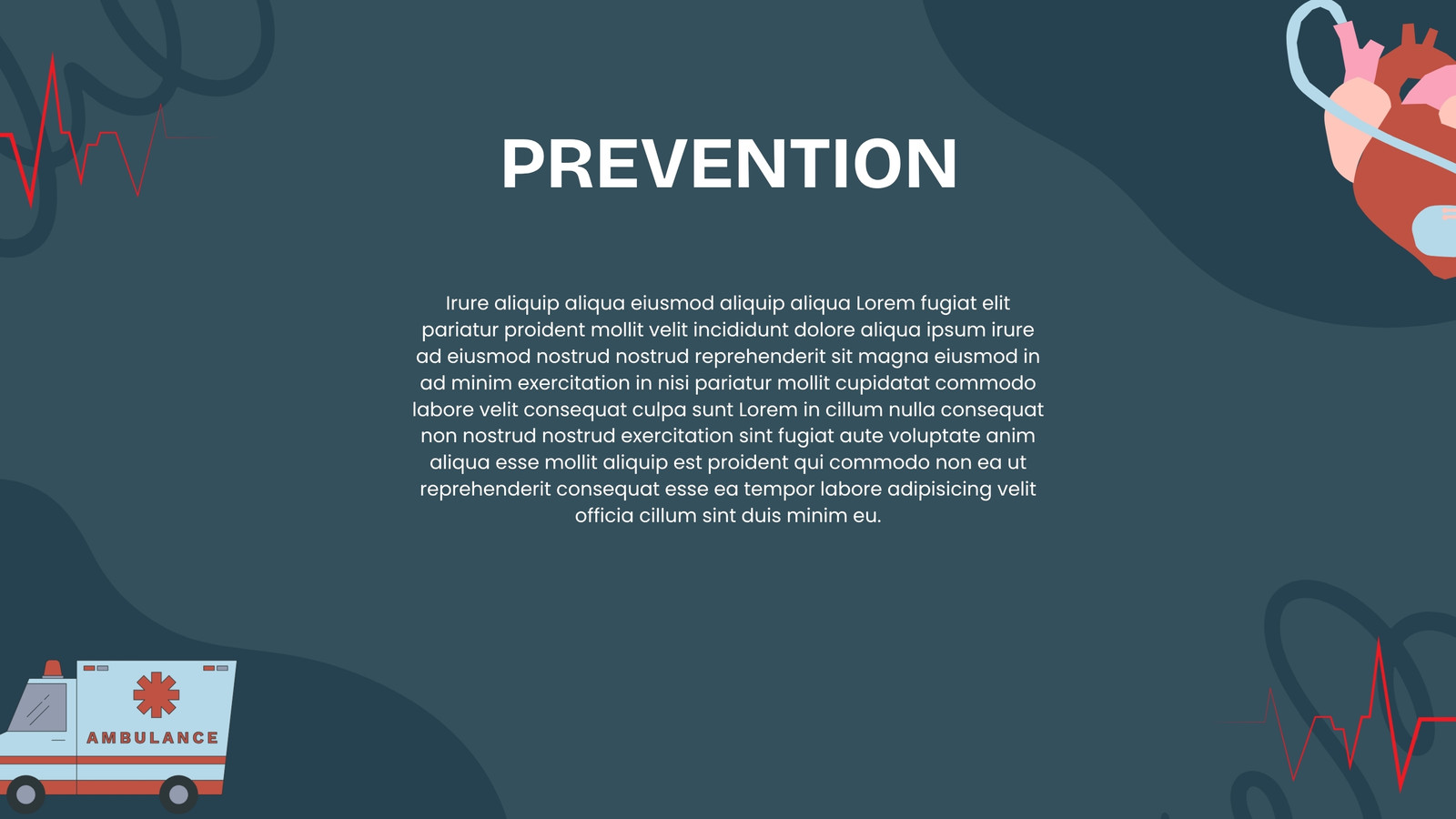 PREVENTION

Irure aliquip aliqua eiusmod aliquip aliqua Lorem fugiat elit pariatur proident mollit velit incididunt dolore aliqua ipsum irure ad eiusmod nostrud nostrud reprehenderit sit magna eiusmod in ad minim exercitation in nisi pariatur mollit cupidatat commodo labore velit consequat culpa sunt Lorem in cillum nulla consequat non nostrud nostrud exercitation sint fugiat aute voluptate anim aliqua esse mollit aliquip est proident qui commodo non ea ut reprehenderit consequat esse ea tempor labore adipisicing velit officia cillum sint duis minim eu.

AMBULANCE